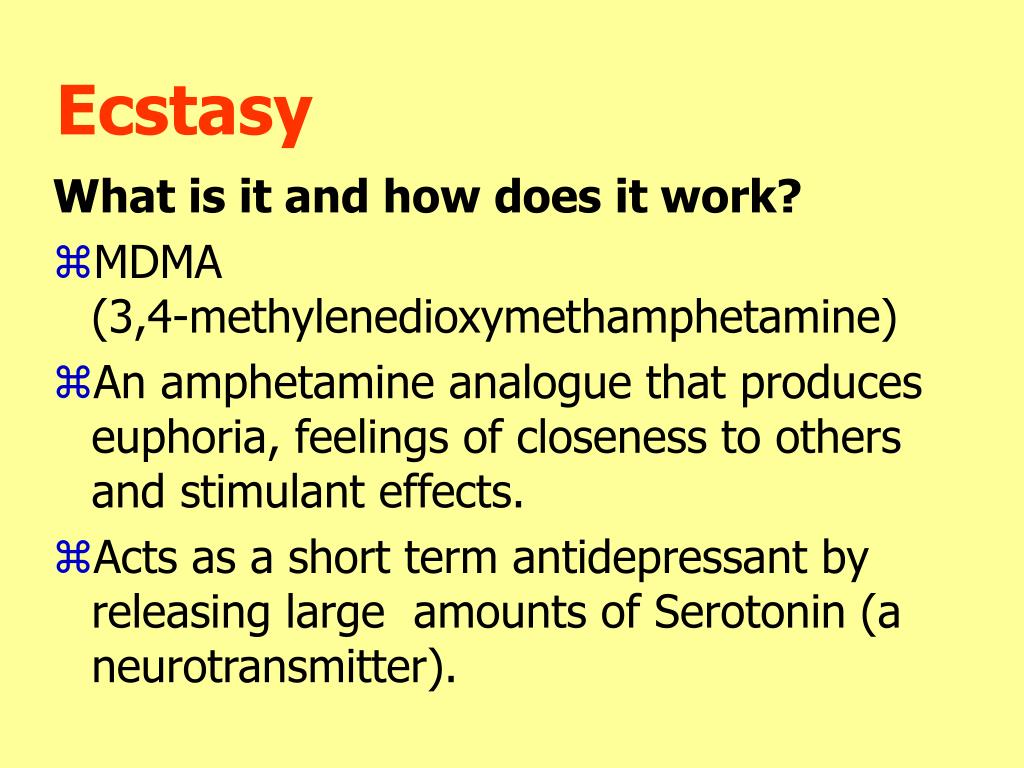 Ecstasy

What is it and how does it work?

⌘MDMA (3,4-methylenedioxymethamphetamine)

⌘An amphetamine analogue that produces euphoria, feelings of closeness to others and stimulant effects.

⌘Acts as a short term antidepressant by releasing large  amounts of Serotonin (a neurotransmitter).